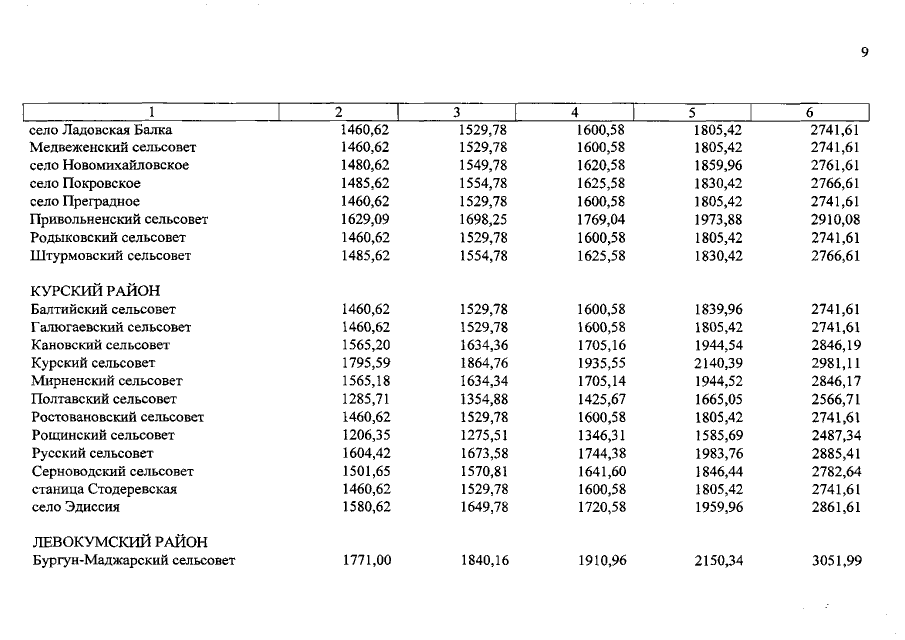 9

| 1 | 2 | 3 | 4 | 5 | 6 |
|---|---|---|---|---|---|
| село Ладовская Балка | 1460,62 | 1529,78 | 1600,58 | 1805,42 | 2741,61 |
| Медвеженский сельсовет | 1460,62 | 1529,78 | 1600,58 | 1805,42 | 2741,61 |
| село Новомихайловское | 1480,62 | 1549,78 | 1620,58 | 1859,96 | 2761,61 |
| село Покровское | 1485,62 | 1554,78 | 1625,58 | 1830,42 | 2766,61 |
| село Преградное | 1460,62 | 1529,78 | 1600,58 | 1805,42 | 2741,61 |
| Привольненский сельсовет | 1629,09 | 1698,25 | 1769,04 | 1973,88 | 2910,08 |
| Родыковский сельсовет | 1460,62 | 1529,78 | 1600,58 | 1805,42 | 2741,61 |
| Штурмовский сельсовет | 1485,62 | 1554,78 | 1625,58 | 1830,42 | 2766,61 |
| КУРСКИЙ РАЙОН | | | | | |
| Балтийский сельсовет | 1460,62 | 1529,78 | 1600,58 | 1839,96 | 2741,61 |
| Галюгаевский сельсовет | 1460,62 | 1529,78 | 1600,58 | 1805,42 | 2741,61 |
| Кановский сельсовет | 1565,20 | 1634,36 | 1705,16 | 1944,54 | 2846,19 |
| Курский сельсовет | 1795,59 | 1864,76 | 1935,55 | 2140,39 | 2981,11 |
| Мирненский сельсовет | 1565,18 | 1634,34 | 1705,14 | 1944,52 | 2846,17 |
| Полтавский сельсовет | 1285,71 | 1354,88 | 1425,67 | 1665,05 | 2566,71 |
| Ростовановский сельсовет | 1460,62 | 1529,78 | 1600,58 | 1805,42 | 2741,61 |
| Рощинский сельсовет | 1206,35 | 1275,51 | 1346,31 | 1585,69 | 2487,34 |
| Русский сельсовет | 1604,42 | 1673,58 | 1744,38 | 1983,76 | 2885,41 |
| Серноводский сельсовет | 1501,65 | 1570,81 | 1641,60 | 1846,44 | 2782,64 |
| станица Стодеревская | 1460,62 | 1529,78 | 1600,58 | 1805,42 | 2741,61 |
| село Эдиссия | 1580,62 | 1649,78 | 1720,58 | 1959,96 | 2861,61 |
| ЛЕВОКУМСКИЙ РАЙОН | | | | | |
| Бургун-Маджарский сельсовет | 1771,00 | 1840,16 | 1910,96 | 2150,34 | 3051,99 |